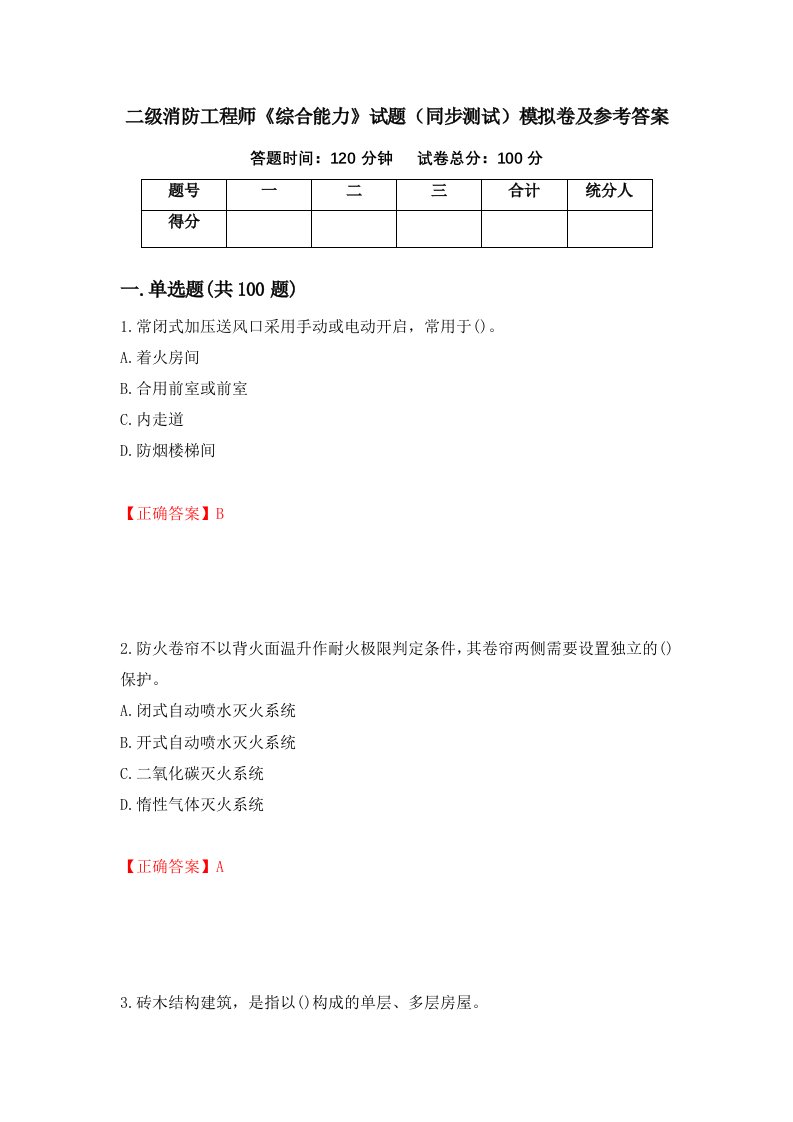 二级消防工程师《综合能力》试题（同步测试）模拟卷及参考答案

答题时间：120 分钟　　试卷总分：100 分

| 题号 | 一 | 二 | 三 | 合计 | 统分人 |
|---|---|---|---|---|---|
| 得分 | | | | | |

一.单选题(共 100 题)

1.常闭式加压送风口采用手动或电动开启，常用于()。

A.着火房间

B.合用前室或前室

C.内走道

D.防烟楼梯间

【正确答案】B

2.防火卷帘不以背火面温升作耐火极限判定条件，其卷帘两侧需要设置独立的()保护。

A.闭式自动喷水灭火系统

B.开式自动喷水灭火系统

C.二氧化碳灭火系统

D.惰性气体灭火系统

【正确答案】A

3.砖木结构建筑，是指以()构成的单层、多层房屋。